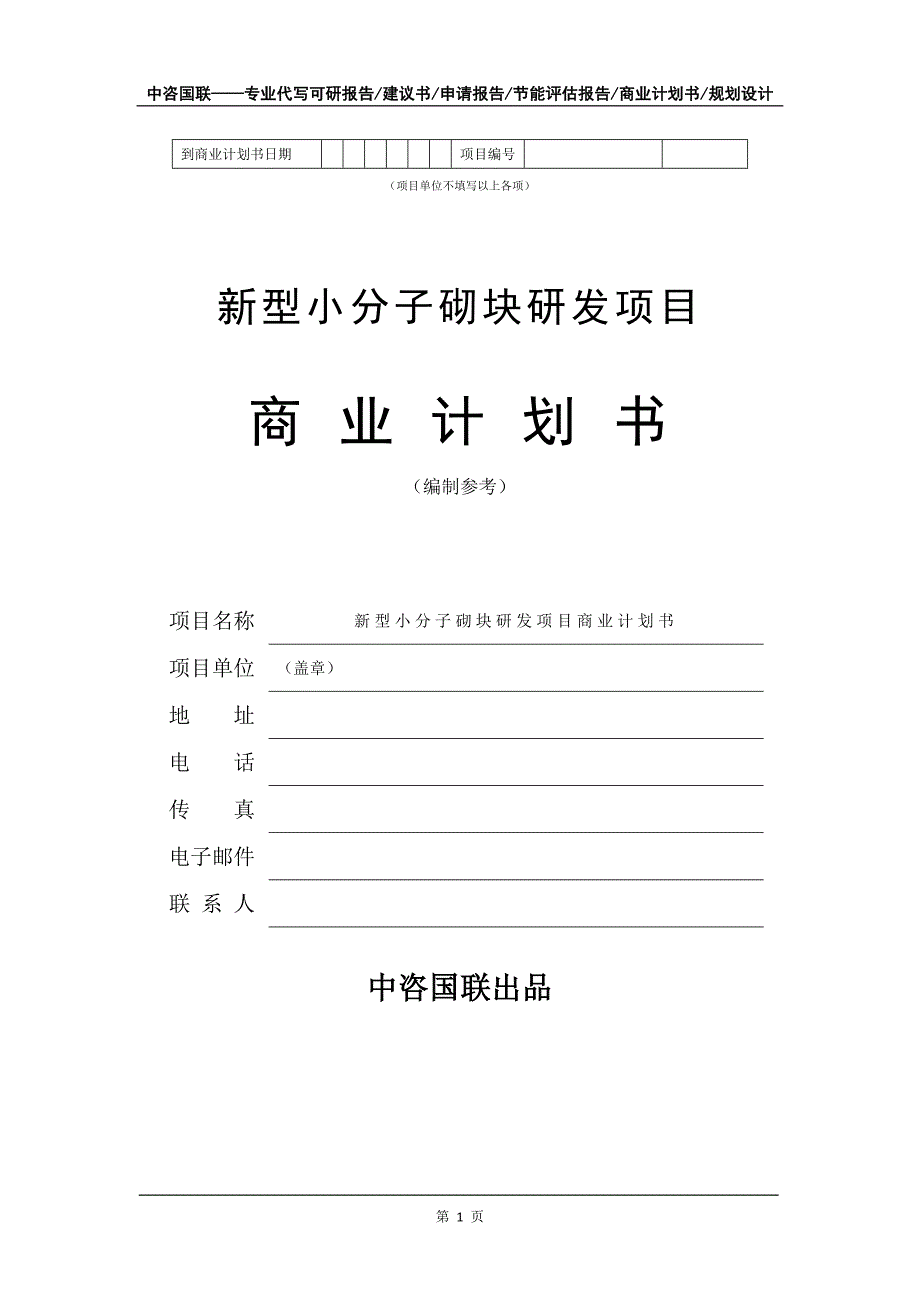 中咨国联——专业代写可研报告/建议书/申请报告/节能评估报告/商业计划书/规划设计

| 到商业计划书日期 | | | | | | | 项目编号 | | |
|---|---|---|---|---|---|---|---|---|---|

（项目单位不填写以上各项）

新型小分子砌块研发项目

商 业 计 划 书

（编制参考）

项目名称 新型小分子砌块研发项目商业计划书

项目单位 （盖章）

地 址

电 话

传 真

电子邮件

联 系 人

中咨国联出品

第 1 页